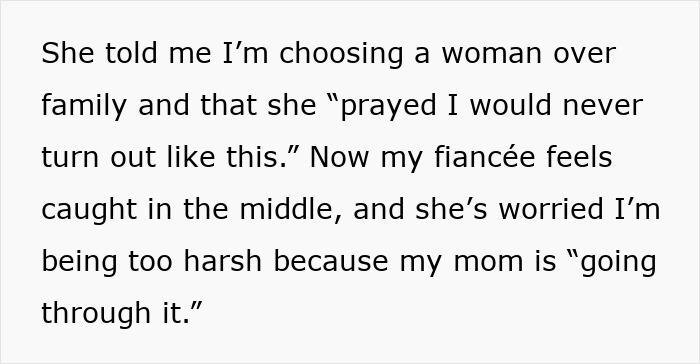 She told me I’m choosing a woman over family and that she “prayed I would never turn out like this.” Now my fiancée feels caught in the middle, and she’s worried I’m being too harsh because my mom is “going through it.”